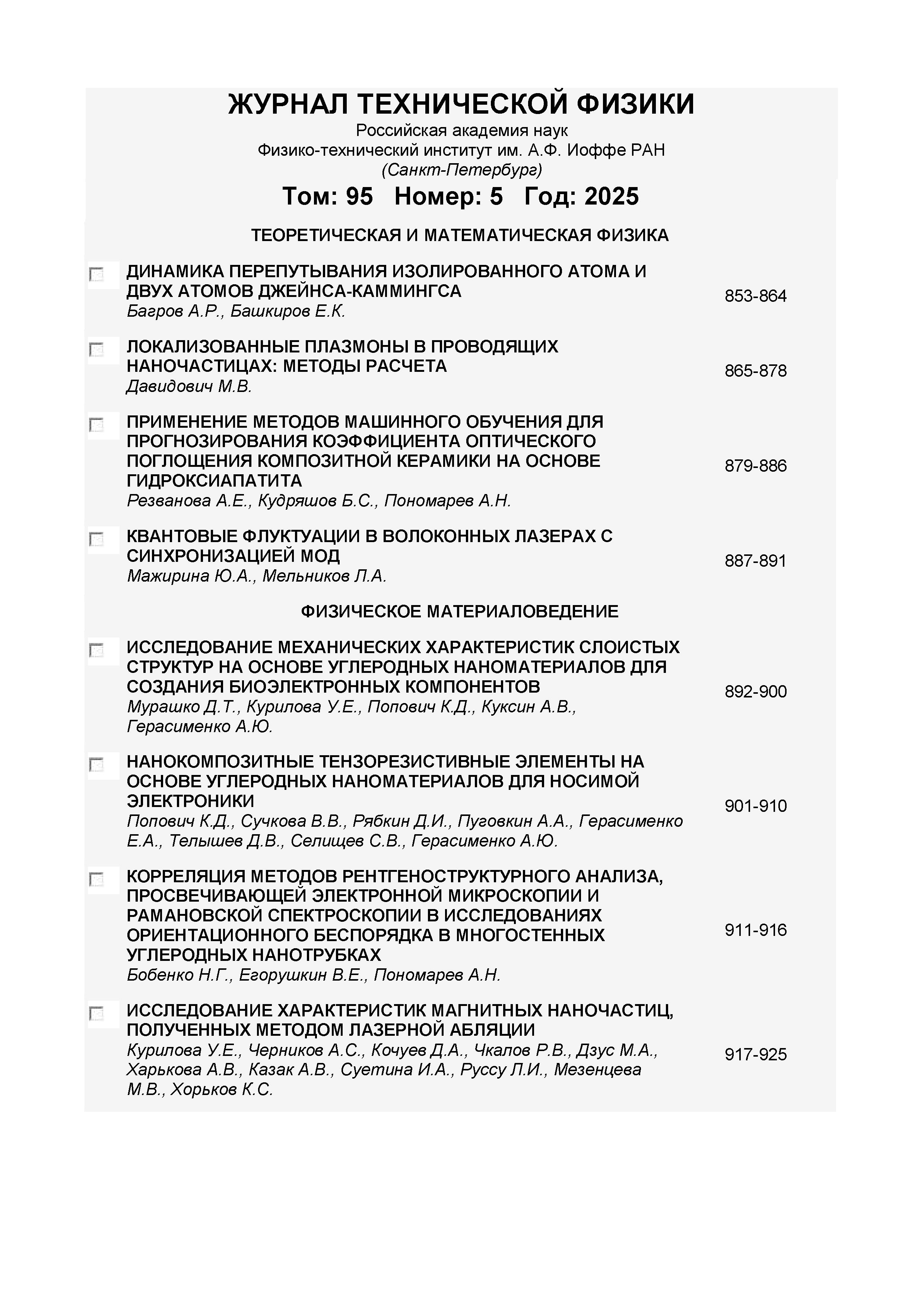 ЖУРНАЛ ТЕХНИЧЕСКОЙ ФИЗИКИ
Российская академия наук
Физико-технический институт им. А.Ф. Иоффе РАН
(Санкт-Петербург)

Том: 95 Номер: 5 Год: 2025

ТЕОРЕТИЧЕСКАЯ И МАТЕМАТИЧЕСКАЯ ФИЗИКА

ДИНАМИКА ПЕРЕПУТЫВАНИЯ ИЗОЛИРОВАННОГО АТОМА И ДВУХ АТОМОВ ДЖЕЙНСА-КАММИНГСА
Багров А.Р., Башкиров Е.К.
853-864

ЛОКАЛИЗОВАННЫЕ ПЛАЗМОНЫ В ПРОВОДЯЩИХ НАНОЧАСТИЦАХ: МЕТОДЫ РАСЧЕТА
Давидович М.В.
865-878

ПРИМЕНЕНИЕ МЕТОДОВ МАШИННОГО ОБУЧЕНИЯ ДЛЯ ПРОГНОЗИРОВАНИЯ КОЭФФИЦИЕНТА ОПТИЧЕСКОГО ПОГЛОЩЕНИЯ КОМПОЗИТНОЙ КЕРАМИКИ НА ОСНОВЕ ГИДРОКСИАПАТИТА
Резванова А.Е., Кудряшов Б.С., Пономарев А.Н.
879-886

КВАНТОВЫЕ ФЛУКТУАЦИИ В ВОЛОКОННЫХ ЛАЗЕРАХ С СИНХРОНИЗАЦИЕЙ МОД
Мажирина Ю.А., Мельников Л.А.
887-891

ФИЗИЧЕСКОЕ МАТЕРИАЛОВЕДЕНИЕ

ИССЛЕДОВАНИЕ МЕХАНИЧЕСКИХ ХАРАКТЕРИСТИК СЛОИСТЫХ СТРУКТУР НА ОСНОВЕ УГЛЕРОДНЫХ НАНОМАТЕРИАЛОВ ДЛЯ СОЗДАНИЯ БИОЭЛЕКТРОННЫХ КОМПОНЕНТОВ
Мурашко Д.Т., Курилова У.Е., Попович К.Д., Куксин А.В., Герасименко А.Ю.
892-900

НАНОКОМПОЗИТНЫЕ ТЕНЗОРЕЗИСТИВНЫЕ ЭЛЕМЕНТЫ НА ОСНОВЕ УГЛЕРОДНЫХ НАНОМАТЕРИАЛОВ ДЛЯ НОСИМОЙ ЭЛЕКТРОНИКИ
Попович К.Д., Сучкова В.В., Рябкин Д.И., Пуговкин А.А., Герасименко Е.А., Телышев Д.В., Селищев С.В., Герасименко А.Ю.
901-910

КОРРЕЛЯЦИЯ МЕТОДОВ РЕНТГЕНОСТРУКТУРНОГО АНАЛИЗА, ПРОСВЕЧИВАЮЩЕЙ ЭЛЕКТРОННОЙ МИКРОСКОПИИ И РАМАНОВСКОЙ СПЕКТРОСКОПИИ В ИССЛЕДОВАНИЯХ ОРИЕНТАЦИОННОГО БЕСПОРЯДКА В МНОГОСТЕННЫХ УГЛЕРОДНЫХ НАНОТРУБКАХ
Бобенко Н.Г., Егорушкин В.Е., Пономарев А.Н.
911-916

ИССЛЕДОВАНИЕ ХАРАКТЕРИСТИК МАГНИТНЫХ НАНОЧАСТИЦ, ПОЛУЧЕННЫХ МЕТОДОМ ЛАЗЕРНОЙ АБЛЯЦИИ
Курилова У.Е., Черников А.С., Кочуев Д.А., Чкалов Р.В., Дзус М.А., Харькова А.В., Казак А.В., Суетина И.А., Руссу Л.И., Мезенцева М.В., Хорьков К.С.
917-925